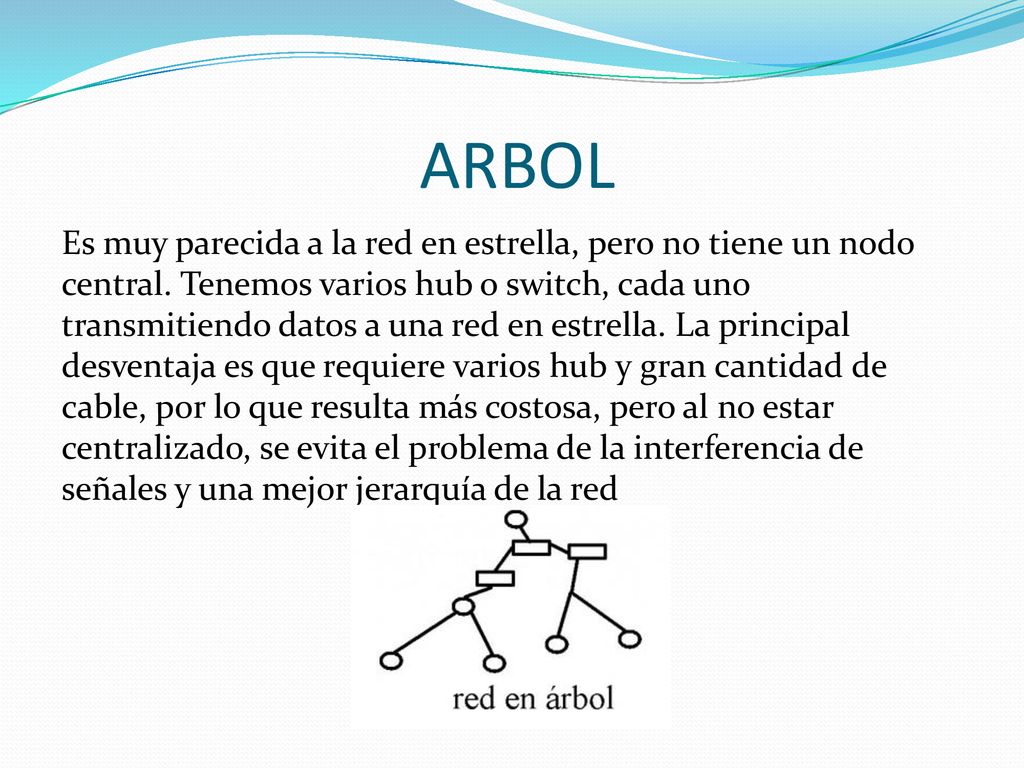 ARBOL

Es muy parecida a la red en estrella, pero no tiene un nodo central. Tenemos varios hub o switch, cada uno transmitiendo datos a una red en estrella. La principal desventaja es que requiere varios hub y gran cantidad de cable, por lo que resulta más costosa, pero al no estar centralizado, se evita el problema de la interferencia de señales y una mejor jerarquía de la red

red en árbol